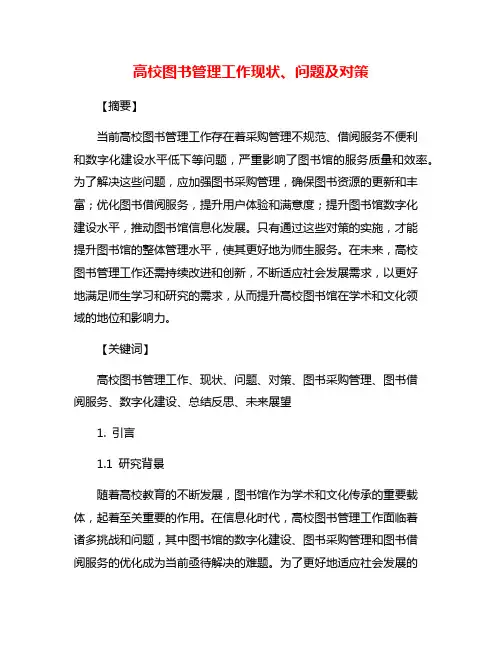 高校图书管理工作现状、问题及对策

【摘要】

当前高校图书管理工作存在着采购管理不规范、借阅服务不便利和数字化建设水平低下等问题，严重影响了图书馆的服务质量和效率。为了解决这些问题，应加强图书采购管理，确保图书资源的更新和丰富；优化图书借阅服务，提升用户体验和满意度；提升图书馆数字化建设水平，推动图书馆信息化发展。只有通过这些对策的实施，才能提升图书馆的整体管理水平，使其更好地为师生服务。在未来，高校图书管理工作还需持续改进和创新，不断适应社会发展需求，以更好地满足师生学习和研究的需求，从而提升高校图书馆在学术和文化领域的地位和影响力。

【关键词】

高校图书管理工作、现状、问题、对策、图书采购管理、图书借阅服务、数字化建设、总结反思、未来展望

1. 引言

1.1 研究背景

随着高校教育的不断发展，图书馆作为学术和文化传承的重要载体，起着至关重要的作用。在信息化时代，高校图书管理工作面临着诸多挑战和问题，其中图书馆的数字化建设、图书采购管理和图书借阅服务的优化成为当前亟待解决的难题。为了更好地适应社会发展的